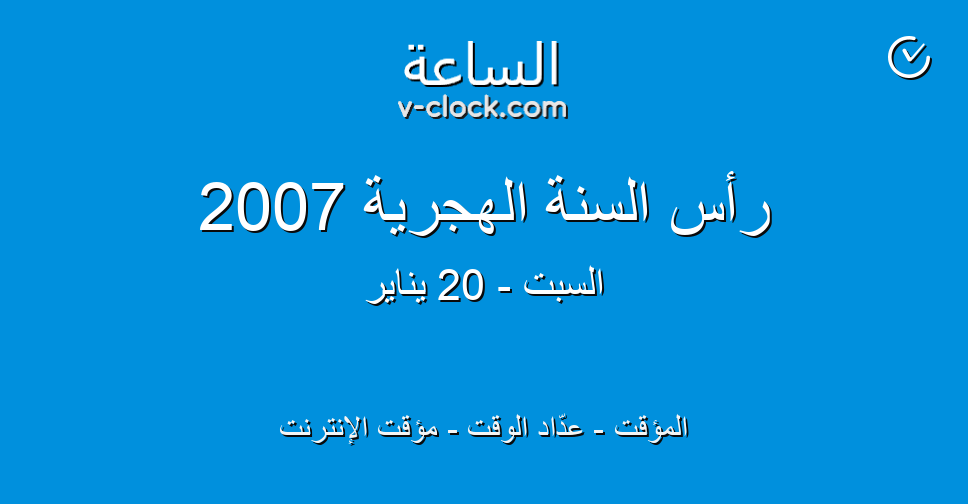 الساعة
v-clock.com

رأس السنة الهجرية 2007

السبت - 20 يناير

المؤقت - عدّاد الوقت - مؤقت الإنترنت